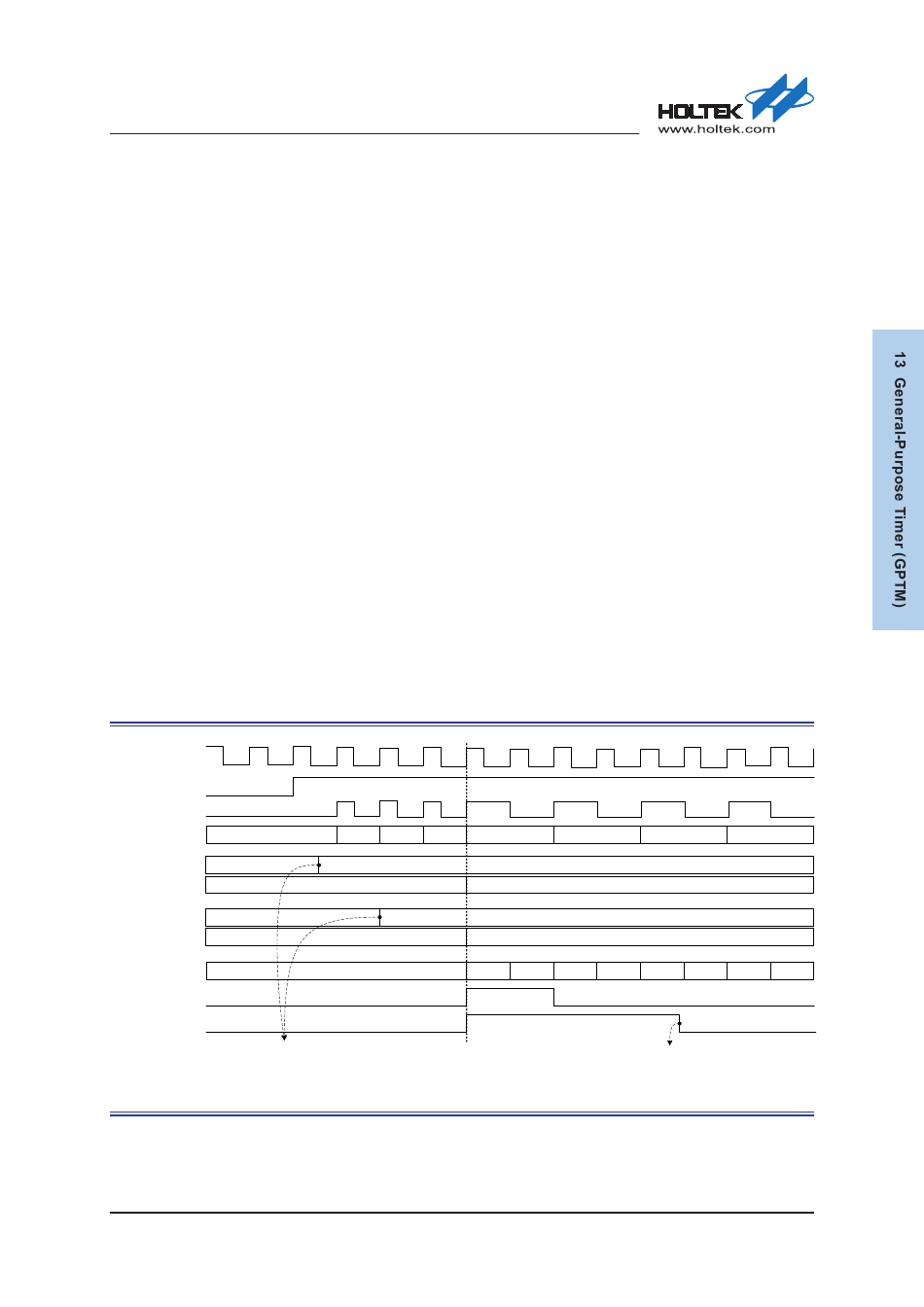 HOLTEK
www.holtek.com

13 General-Purpose Timer (GPTM)